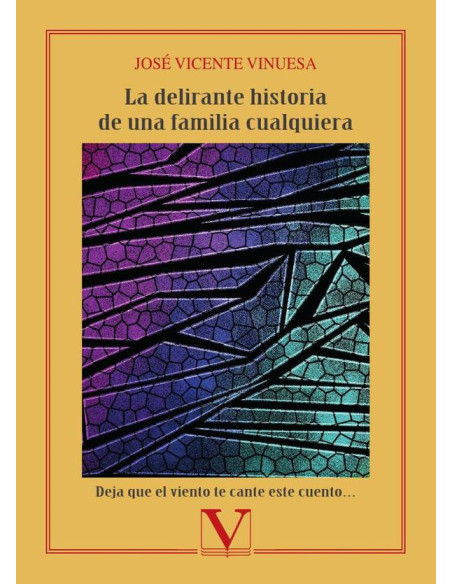 JOSÉ VICENTE VINUESA

La delirante historia de una familia cualquiera

Deja que el viento te cante este cuento…

V